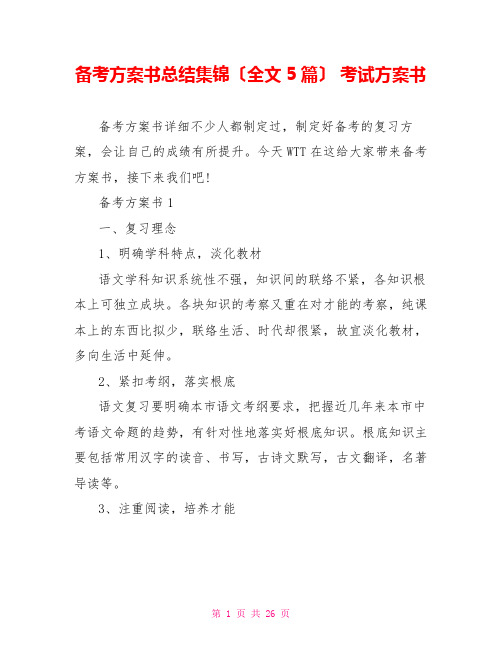 备考方案书总结集锦〔全文 5 篇〕 考试方案书

备考方案书详细不少人都制定过，制定好备考的复习方案，会让自己的成绩有所提升。今天 WTT 在这给大家带来备考方案书，接下来我们吧!

备考方案书 1

一、复习理念

1、明确学科特点，淡化教材

语文学科知识系统性不强，知识间的联络不紧，各知识根本上可独立成块。各块知识的考察又重在对才能的考察，纯课本上的东西比拟少，联络生活、时代却很紧，故宜淡化教材，多向生活中延伸。

2、紧扣考纲，落实根底

语文复习要明确本市语文考纲要求，把握近几年来本市中考语文命题的趋势，有针对性地落实好根底知识。根底知识主要包括常用汉字的读音、书写，古诗文默写，古文翻译，名著导读等。

3、注重阅读，培养才能

第 1 页 共 26 页